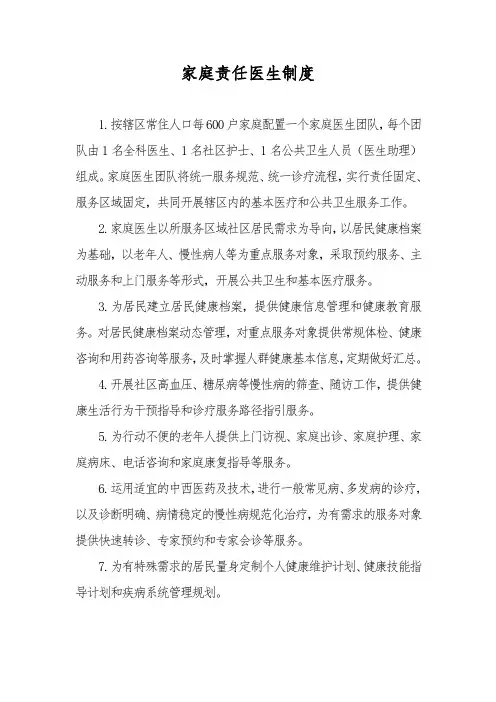 家庭责任医生制度

1. 按辖区常住人口每600户家庭配置一个家庭医生团队，每个团队由1名全科医生、1名社区护士、1名公共卫生人员（医生助理）组成。家庭医生团队将统一服务规范、统一诊疗流程，实行责任固定、服务区域固定，共同开展辖区内的基本医疗和公共卫生服务工作。

2. 家庭医生以所服务区域社区居民需求为导向，以居民健康档案为基础，以老年人、慢性病人等为重点服务对象，采取预约服务、主动服务和上门服务等形式，开展公共卫生和基本医疗服务。

3. 为居民建立居民健康档案，提供健康信息管理和健康教育服务。对居民健康档案动态管理，对重点服务对象提供常规体检、健康咨询和用药咨询等服务，及时掌握人群健康基本信息，定期做好汇总。

4. 开展社区高血压、糖尿病等慢性病的筛查、随访工作，提供健康生活行为干预指导和诊疗服务路径指引服务。

5. 为行动不便的老年人提供上门访视、家庭出诊、家庭护理、家庭病床、电话咨询和家庭康复指导等服务。

6. 运用适宜的中西医药及技术，进行一般常见病、多发病的诊疗，以及诊断明确、病情稳定的慢性病规范化治疗，为有需求的服务对象提供快速转诊、专家预约和专家会诊等服务。

7. 为有特殊需求的居民量身定制个人健康维护计划、健康技能指导计划和疾病系统管理规划。